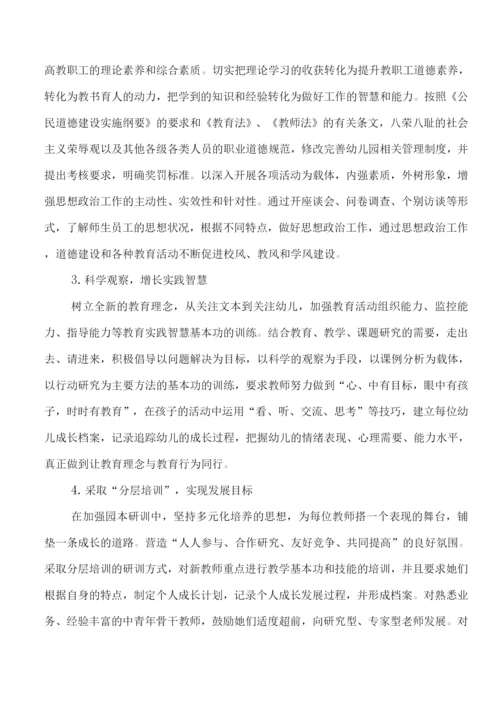 高教职工的理论素养和综合素质。切实把理论学习的收获转化为提升教职工道德素养，转化为教书育人的动力，把学到的知识和经验转化为做好工作的智慧和能力。按照《公民道德建设实施纲要》的要求和《教育法》、《教师法》的有关条文，八荣八耻的社会主义荣辱观以及其他各级各类人员的职业道德规范，修改完善幼儿园相关管理制度，并提出考核要求，明确奖罚标准。以深入开展各项活动为载体，内强素质，外树形象，增强思想政治工作的主动性、实效性和针对性。通过开座谈会、问卷调查、个别访谈等形式，了解师生员工的思想状况，根据不同特点，做好思想政治工作，通过思想政治工作，道德建设和各种教育活动不断促进校风、教风和学风建设。

3. 科学观察，增长实践智慧

树立全新的教育理念，从关注文本到关注幼儿，加强教育活动组织能力、监控能力、指导能力等教育实践智慧基本功的训练。结合教育、教学、课题研究的需要，走出去、请进来，积极倡导以问题解决为目标，以科学的观察为手段，以课例分析为载体，以行动研究为主要方法的基本功的训练，要求教师努力做到“心、中有目标，眼中有孩子，时时有教育”，在孩子的活动中运用“看、听、交流、思考”等技巧，建立每位幼儿成长档案，记录追踪幼儿的成长过程，把握幼儿的情绪表现、心理需要、能力水平，真正做到让教育理念与教育行为同行。

4. 采取“分层培训”，实现发展目标

在加强园本研训中，坚持多元化培养的思想，为每位教师搭一个表现的舞台，铺垫一条成长的道路。营造“人人参与、合作研究、友好竞争、共同提高”的良好氛围。采取分层培训的研训方式，对新教师重点进行教学基本功和技能的培训，并且要求她们根据自身的特点，制定个人成长计划，记录个人成长发展过程，并形成档案。对熟悉业务、经验丰富的中青年骨干教师，鼓励她们适度超前，向研究型、专家型老师发展。对